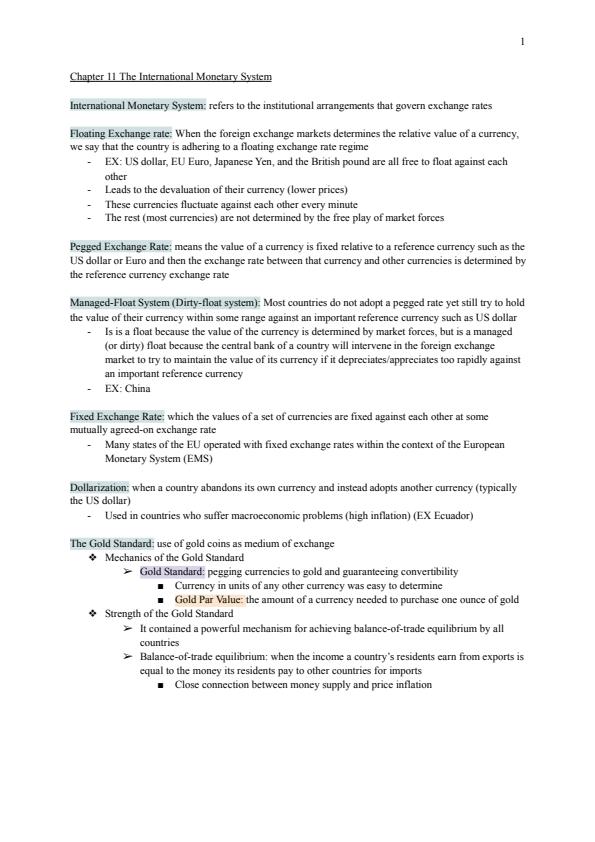 1

Chapter 11 The International Monetary System

International Monetary System: refers to the institutional arrangements that govern exchange rates

Floating Exchange rate: When the foreign exchange markets determines the relative value of a currency, we say that the country is adhering to a floating exchange rate regime
- EX: US dollar, EU Euro, Japanese Yen, and the British pound are all free to float against each other
- Leads to the devaluation of their currency (lower prices)
- These currencies fluctuate against each other every minute
- The rest (most currencies) are not determined by the free play of market forces

Pegged Exchange Rate: means the value of a currency is fixed relative to a reference currency such as the US dollar or Euro and then the exchange rate between that currency and other currencies is determined by the reference currency exchange rate

Managed-Float System (Dirty-float system): Most countries do not adopt a pegged rate yet still try to hold the value of their currency within some range against an important reference currency such as US dollar
- Is is a float because the value of the currency is determined by market forces, but is a managed (or dirty) float because the central bank of a country will intervene in the foreign exchange market to try to maintain the value of its currency if it depreciates/appreciates too rapidly against an important reference currency
- EX: China

Fixed Exchange Rate: which the values of a set of currencies are fixed against each other at some mutually agreed-on exchange rate
- Many states of the EU operated with fixed exchange rates within the context of the European Monetary System (EMS)

Dollarization: when a country abandons its own currency and instead adopts another currency (typically the US dollar)
- Used in countries who suffer macroeconomic problems (high inflation) (EX Ecuador)

The Gold Standard: use of gold coins as medium of exchange
❖ Mechanics of the Gold Standard
➢ Gold Standard: pegging currencies to gold and guaranteeing convertibility
■ Currency in units of any other currency was easy to determine
■ Gold Par Value: the amount of a currency needed to purchase one ounce of gold
❖ Strength of the Gold Standard
➢ It contained a powerful mechanism for achieving balance-of-trade equilibrium by all countries
➢ Balance-of-trade equilibrium: when the income a country's residents earn from exports is equal to the money its residents pay to other countries for imports
■ Close connection between money supply and price inflation